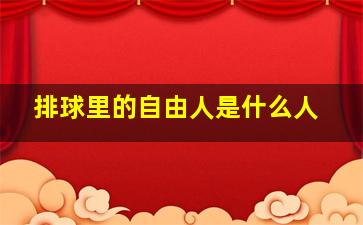 排球里的自由人是什么人